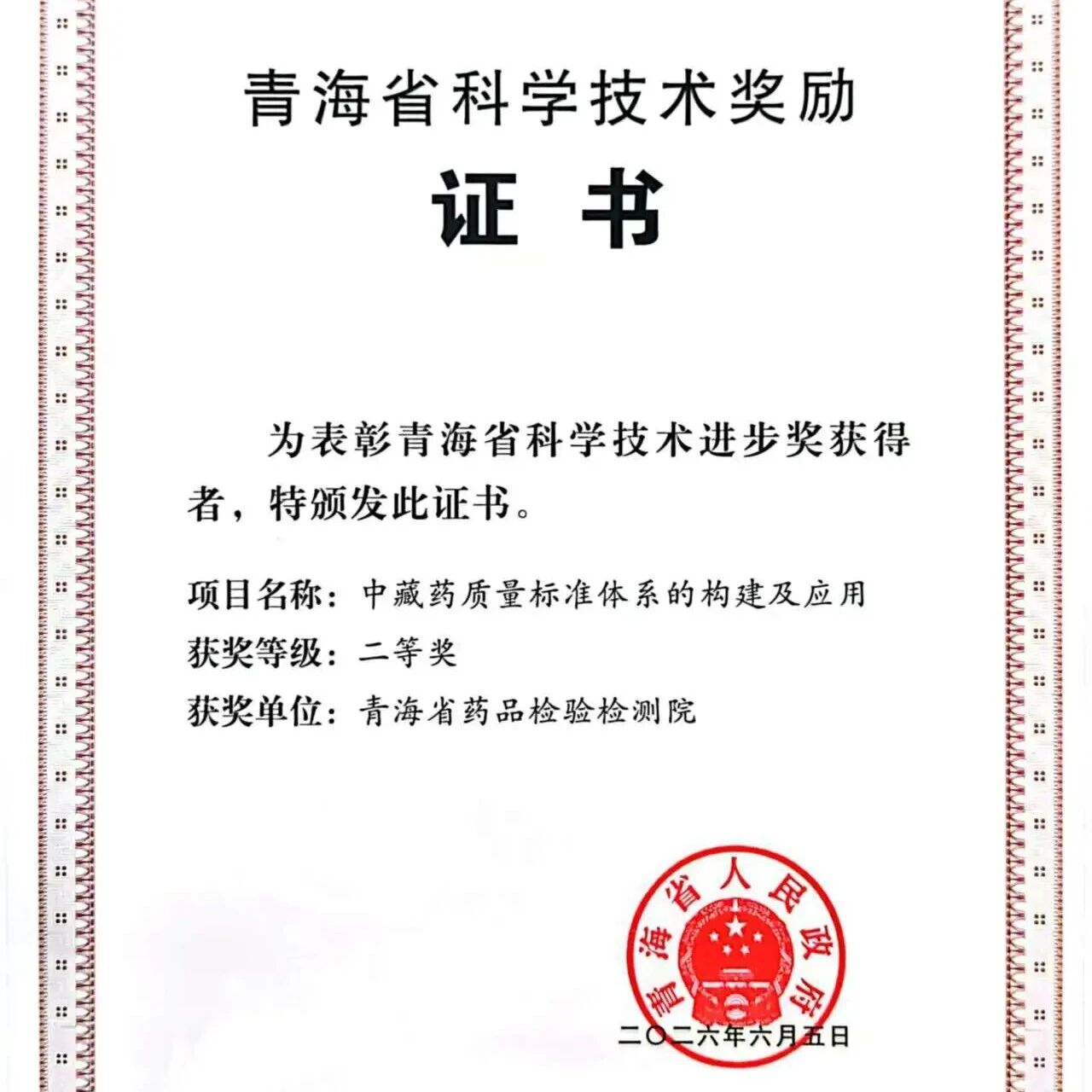 青海省科学技术奖励

证书

为表彰青海省科学技术进步奖获得者，特颁发此证书。

项目名称：中藏药质量标准体系的构建及应用
获奖等级：二等奖
获奖单位：青海省药品检验检测院

青海省人民政府

二〇二六年六月五日